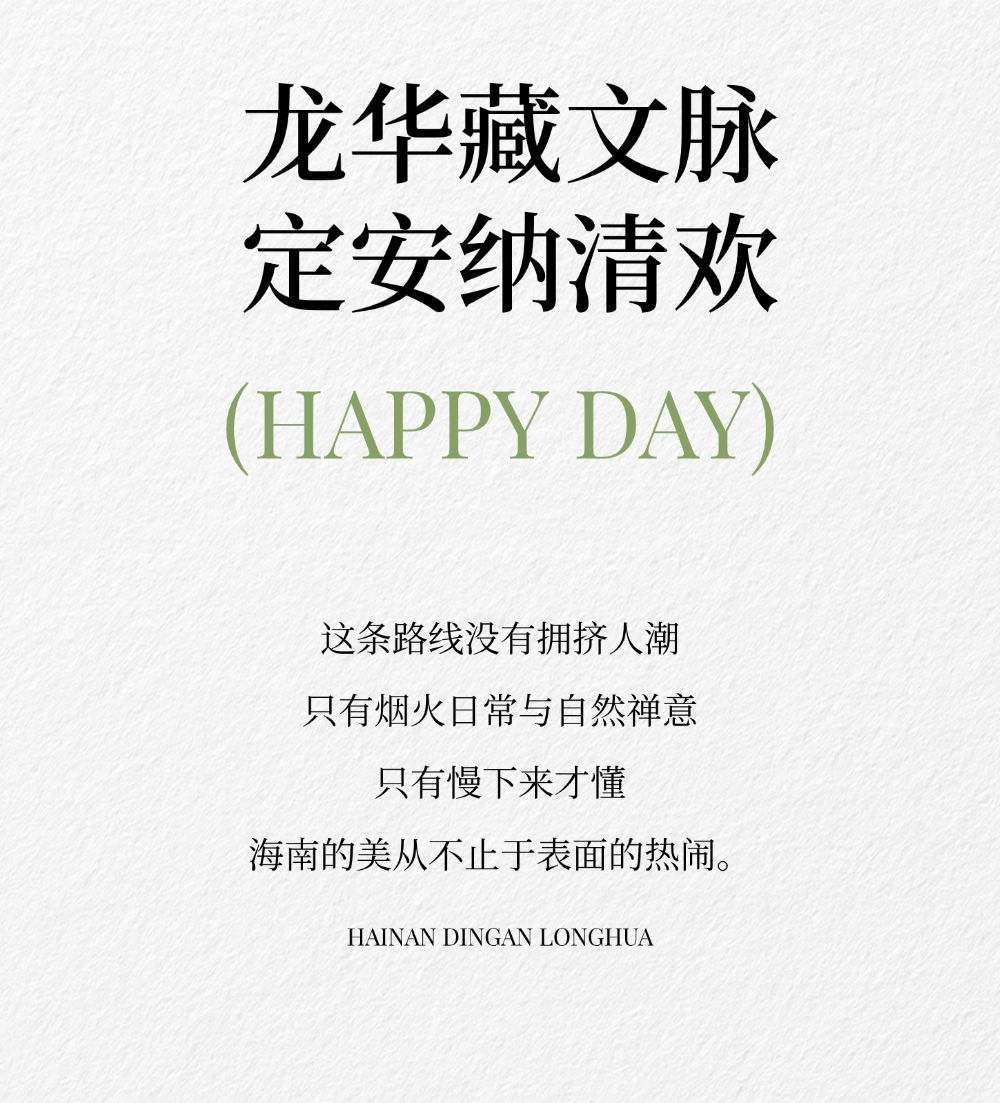 龙华藏文脉
定安纳清欢

(HAPPY DAY)

这条路线没有拥挤人潮
只有烟火日常与自然禅意
只有慢下来才懂
海南的美从不止于表面的热闹。

HAINAN DINGAN LONGHUA